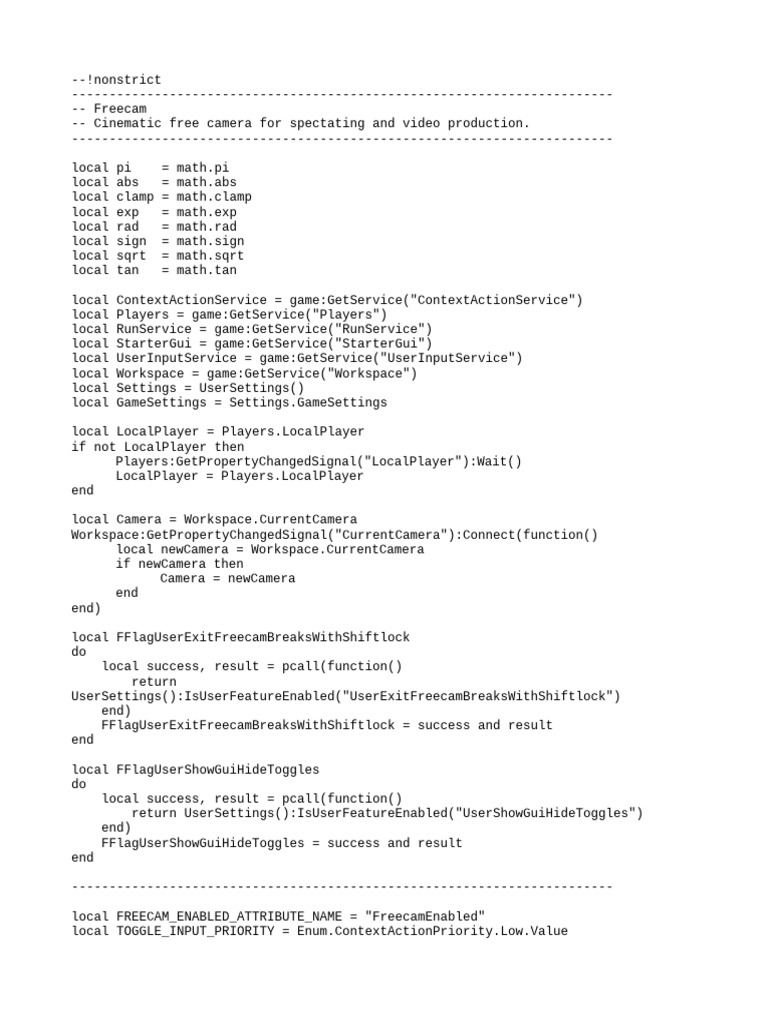 --!nonstrict
------------------------------------------------------------------------
-- Freecam
-- Cinematic free camera for spectating and video production.
------------------------------------------------------------------------

local pi    = math.pi
local abs   = math.abs
local clamp = math.clamp
local exp   = math.exp
local rad   = math.rad
local sign  = math.sign
local sqrt  = math.sqrt
local tan   = math.tan

local ContextActionService = game:GetService("ContextActionService")
local Players = game:GetService("Players")
local RunService = game:GetService("RunService")
local StarterGui = game:GetService("StarterGui")
local UserInputService = game:GetService("UserInputService")
local Workspace = game:GetService("Workspace")
local Settings = UserSettings()
local GameSettings = Settings.GameSettings

local LocalPlayer = Players.LocalPlayer
if not LocalPlayer then
      Players:GetPropertyChangedSignal("LocalPlayer"):Wait()
      LocalPlayer = Players.LocalPlayer
end

local Camera = Workspace.CurrentCamera
Workspace:GetPropertyChangedSignal("CurrentCamera"):Connect(function()
      local newCamera = Workspace.CurrentCamera
      if newCamera then
            Camera = newCamera
      end
end)

local FFlagUserExitFreecamBreaksWithShiftlock
do
    local success, result = pcall(function()
        return
UserSettings():IsUserFeatureEnabled("UserExitFreecamBreaksWithShiftlock")
    end)
    FFlagUserExitFreecamBreaksWithShiftlock = success and result
end

local FFlagUserShowGuiHideToggles
do
    local success, result = pcall(function()
        return UserSettings():IsUserFeatureEnabled("UserShowGuiHideToggles")
    end)
    FFlagUserShowGuiHideToggles = success and result
end

------------------------------------------------------------------------

local FREECAM_ENABLED_ATTRIBUTE_NAME = "FreecamEnabled"
local TOGGLE_INPUT_PRIORITY = Enum.ContextActionPriority.Low.Value